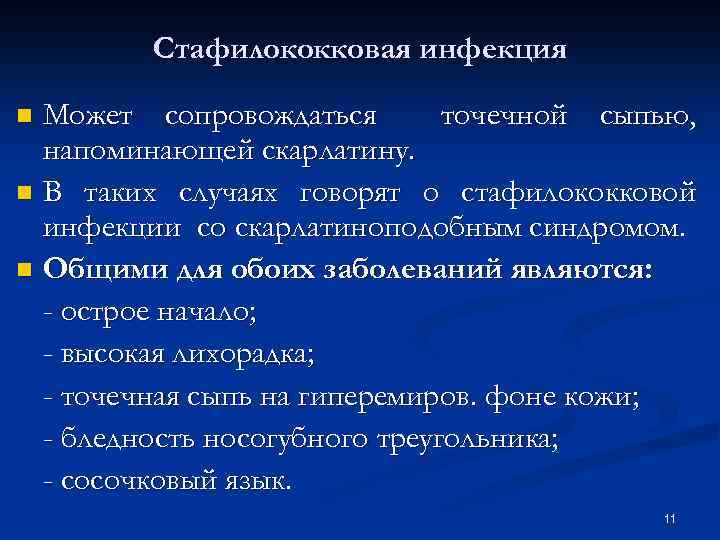 Стафилококковая инфекция

Может сопровождаться точечной сыпью, напоминающей скарлатину.

В таких случаях говорят о стафилококковой инфекции со скарлатиноподобным синдромом.

Общими для обоих заболеваний являются:

- острое начало;

- высокая лихорадка;

- точечная сыпь на гиперемиров. фоне кожи;

- бледность носогубного треугольника;

- сосочковый язык.

11